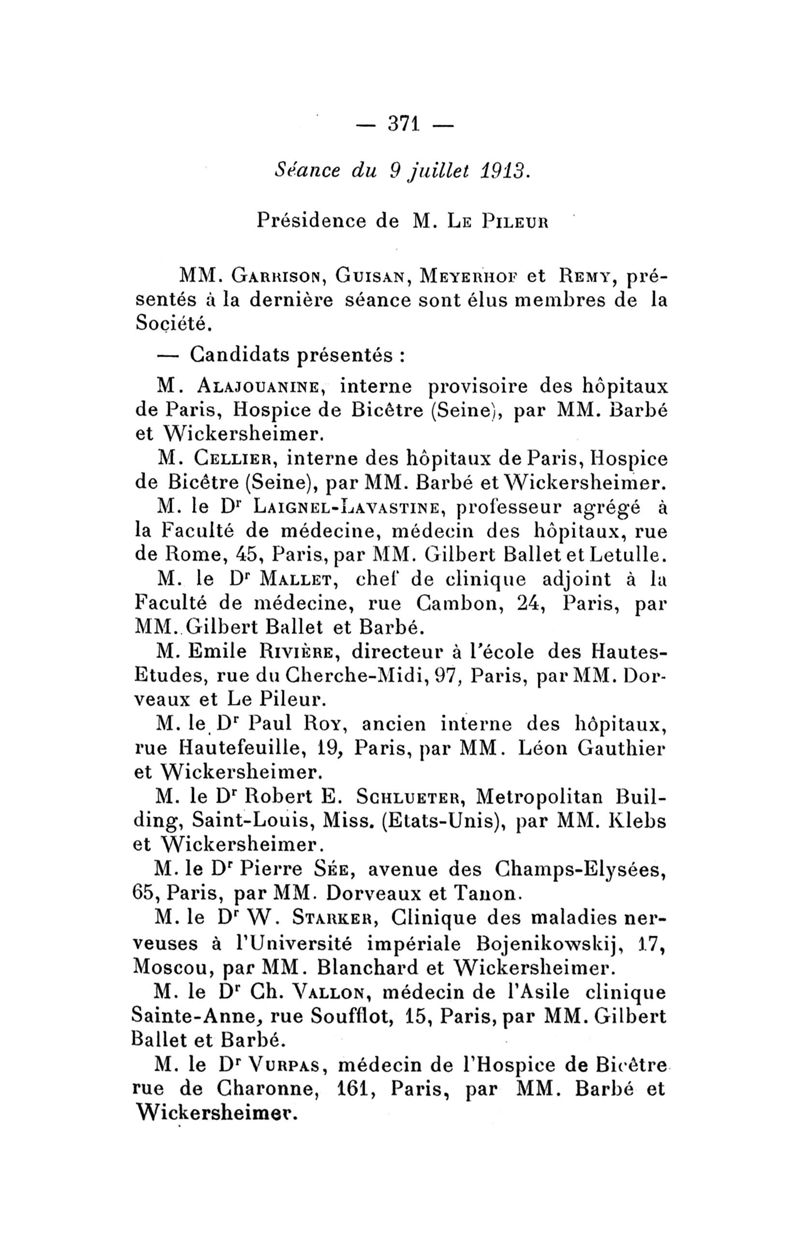 — 371 —

Séance du 9 juillet 1913.

Présidence de M. Le Pileur

MM. Garrison, Guisan, Meyerhof et Remy, présentés à la dernière séance sont élus membres de la Société.

— Candidats présentés :

M. Alajouanine, interne provisoire des hôpitaux de Paris, Hospice de Bicêtre (Seine), par MM. Barbé et Wickersheimer.

M. Cellier, interne des hôpitaux de Paris, Hospice de Bicêtre (Seine), par MM. Barbé et Wickersheimer.

M. le Dr Laignel-Lavastine, professeur agrégé à la Faculté de médecine, médecin des hôpitaux, rue de Rome, 45, Paris, par MM. Gilbert Ballet et Letulle.

M. le Dr Mallet, chef de clinique adjoint à la Faculté de médecine, rue Cambon, 24, Paris, par MM. Gilbert Ballet et Barbé.

M. Emile Rivière, directeur à l'école des Hautes-Etudes, rue du Cherche-Midi, 97, Paris, par MM. Dorveaux et Le Pileur.

M. le Dr Paul Roy, ancien interne des hôpitaux, rue Hautefeuille, 19, Paris, par MM. Léon Gauthier et Wickersheimer.

M. le Dr Robert E. Schlueter, Metropolitan Building, Saint-Louis, Miss. (Etats-Unis), par MM. Klebs et Wickersheimer.

M. le Dr Pierre Sée, avenue des Champs-Elysées, 65, Paris, par MM. Dorveaux et Tanon.

M. le Dr W. Starker, Clinique des maladies nerveuses à l'Université impériale Bojenikowskij, 17, Moscou, par MM. Blanchard et Wickersheimer.

M. le Dr Ch. Vallon, médecin de l'Asile clinique Sainte-Anne, rue Soufflot, 15, Paris, par MM. Gilbert Ballet et Barbé.

M. le Dr Vurpas, médecin de l'Hospice de Bicêtre rue de Charonne, 161, Paris, par MM. Barbé et Wickersheimer.